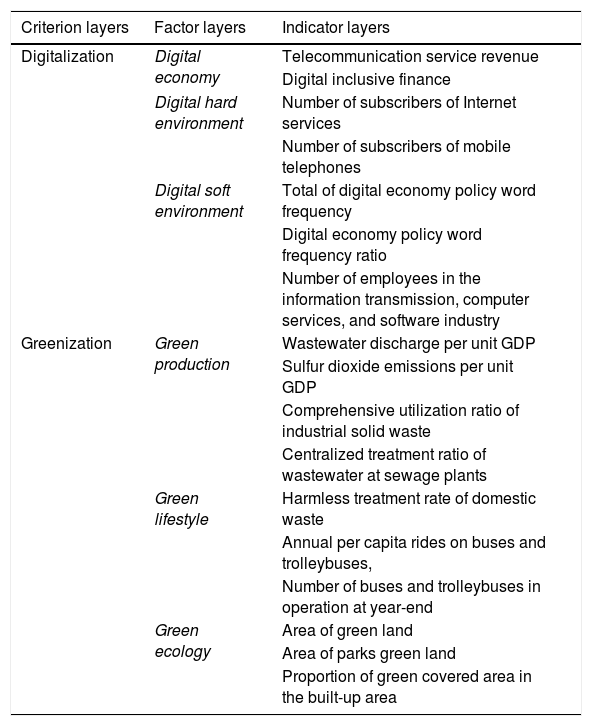 | Criterion layers | Factor layers | Indicator layers |
|---|---|---|
| Digitalization | Digital economy | Telecommunication service revenue |
| | | Digital inclusive finance |
| | Digital hard environment | Number of subscribers of Internet services |
| | | Number of subscribers of mobile telephones |
| | Digital soft environment | Total of digital economy policy word frequency |
| | | Digital economy policy word frequency ratio |
| | | Number of employees in the information transmission, computer services, and software industry |
| Greenization | Green production | Wastewater discharge per unit GDP |
| | | Sulfur dioxide emissions per unit GDP |
| | | Comprehensive utilization ratio of industrial solid waste |
| | | Centralized treatment ratio of wastewater at sewage plants |
| | Green lifestyle | Harmless treatment rate of domestic waste |
| | | Annual per capita rides on buses and trolleybuses, |
| | | Number of buses and trolleybuses in operation at year-end |
| | Green ecology | Area of green land |
| | | Area of parks green land |
| | | Proportion of green covered area in the built-up area |